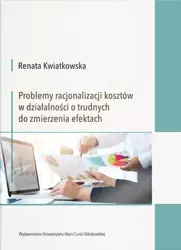 Renata Kwiatkowska

Problemy racjonalizacji kosztów w działalności o trudnych do zmierzenia efektach

Wydawnictwo Uniwersytetu Marii Curie-Skłodowskiej